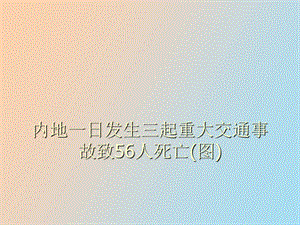 内地一日发生三起重大交通事故致56人死亡(图)